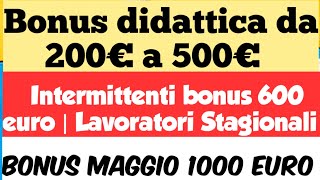 Bonus didattica da 200€ a 500€

Intermittenti bonus 600 euro | Lavoratori Stagionali

BONUS MAGGIO 1000 EURO